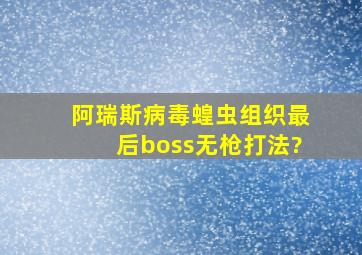 阿瑞斯病毒蝗虫组织最后boss无枪打法?